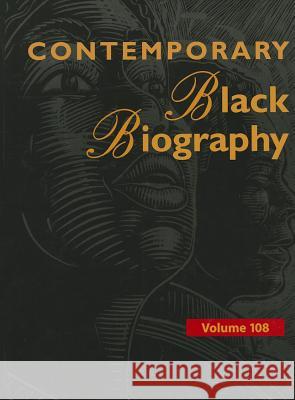 CONTEMPORARY
Black
Biography

Volume 108

Kraina Książek